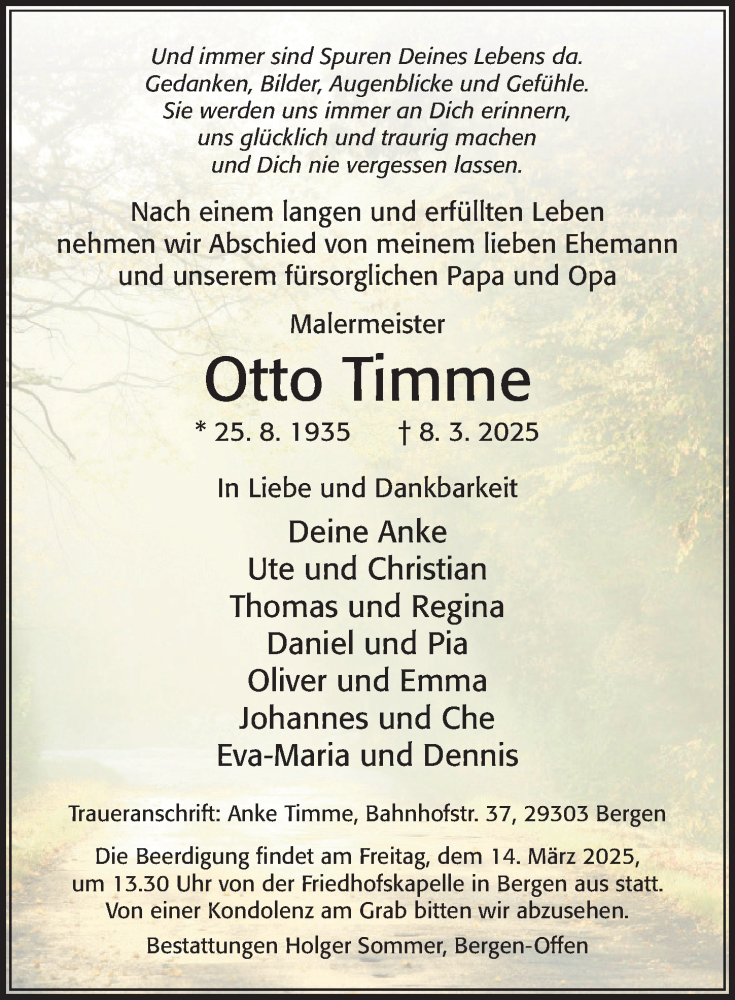 Und immer sind Spuren Deines Lebens da.
Gedanken, Bilder, Augenblicke und Gefühle.
Sie werden uns immer an Dich erinnern,
uns glücklich und traurig machen
und Dich nie vergessen lassen.

Nach einem langen und erfüllten Leben
nehmen wir Abschied von meinem lieben Ehemann
und unserem fürsorglichen Papa und Opa

Malermeister

Otto Timme

* 25. 8. 1935 † 8. 3. 2025

In Liebe und Dankbarkeit

Deine Anke
Ute und Christian
Thomas und Regina
Daniel und Pia
Oliver und Emma
Johannes und Che
Eva-Maria und Dennis

Traueranschrift: Anke Timme, Bahnhofstr. 37, 29303 Bergen

Die Beerdigung findet am Freitag, dem 14. März 2025,
um 13.30 Uhr von der Friedhofskapelle in Bergen aus statt.
Von einer Kondolenz am Grab bitten wir abzusehen.

Bestattungen Holger Sommer, Bergen-Offen